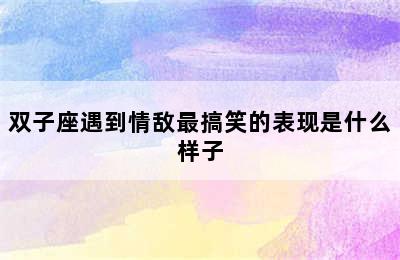 双子座遇到情敌最搞笑的表现是什么样子